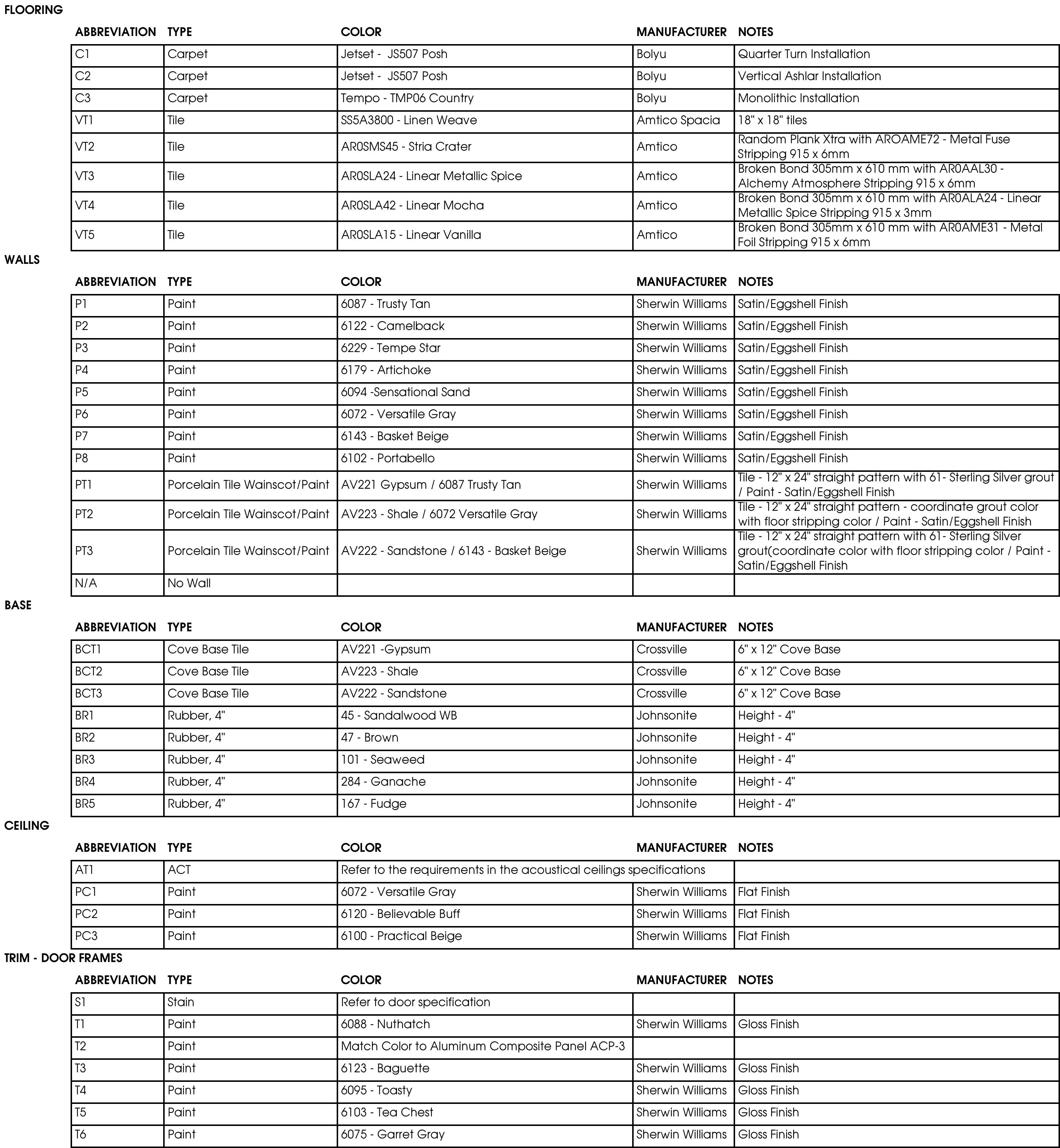 FLOORING

| ABBREVIATION | TYPE | COLOR | MANUFACTURER | NOTES |
|---|---|---|---|---|
| C1 | Carpet | Jetset - JS507 Posh | Bolyu | Quarter Turn Installation |
| C2 | Carpet | Jetset - JS507 Posh | Bolyu | Vertical Ashlar Installation |
| C3 | Carpet | Tempo - TMP06 Country | Bolyu | Monolithic Installation |
| VT1 | Tile | SS5A3800 - Linen Weave | Amtico Spacia | 18" x 18" tiles |
| VT2 | Tile | AR0SMS45 - Stria Crater | Amtico | Random Plank Xtra with AROAME72 - Metal Fuse Stripping 915 x 6mm |
| VT3 | Tile | AR0SLA24 - Linear Metallic Spice | Amtico | Broken Bond 305mm x 610 mm with AR0AAL30 - Alchemy Atmosphere Stripping 915 x 6mm |
| VT4 | Tile | AR0SLA42 - Linear Mocha | Amtico | Broken Bond 305mm x 610 mm with AR0ALA24 - Linear Metallic Spice Stripping 915 x 3mm |
| VT5 | Tile | AR0SLA15 - Linear Vanilla | Amtico | Broken Bond 305mm x 610 mm with AR0AME31 - Metal Foil Stripping 915 x 6mm |

WALLS

| ABBREVIATION | TYPE | COLOR | MANUFACTURER | NOTES |
|---|---|---|---|---|
| P1 | Paint | 6087 - Trusty Tan | Sherwin Williams | Satin/Eggshell Finish |
| P2 | Paint | 6122 - Camelback | Sherwin Williams | Satin/Eggshell Finish |
| P3 | Paint | 6229 - Tempe Star | Sherwin Williams | Satin/Eggshell Finish |
| P4 | Paint | 6179 - Artichoke | Sherwin Williams | Satin/Eggshell Finish |
| P5 | Paint | 6094 -Sensational Sand | Sherwin Williams | Satin/Eggshell Finish |
| P6 | Paint | 6072 - Versatile Gray | Sherwin Williams | Satin/Eggshell Finish |
| P7 | Paint | 6143 - Basket Beige | Sherwin Williams | Satin/Eggshell Finish |
| P8 | Paint | 6102 - Portabello | Sherwin Williams | Satin/Eggshell Finish |
| PT1 | Porcelain Tile Wainscot/Paint | AV221 Gypsum / 6087 Trusty Tan | Sherwin Williams | Tile - 12" x 24" straight pattern with 61- Sterling Silver grout / Paint - Satin/Eggshell Finish |
| PT2 | Porcelain Tile Wainscot/Paint | AV223 - Shale / 6072 Versatile Gray | Sherwin Williams | Tile - 12" x 24" straight pattern - coordinate grout color with floor stripping color / Paint - Satin/Eggshell Finish |
| PT3 | Porcelain Tile Wainscot/Paint | AV222 - Sandstone / 6143 - Basket Beige | Sherwin Williams | Tile - 12" x 24" straight pattern with 61- Sterling Silver grout(coordinate color with floor stripping color / Paint - Satin/Eggshell Finish |
| N/A | No Wall | | | |

BASE

| ABBREVIATION | TYPE | COLOR | MANUFACTURER | NOTES |
|---|---|---|---|---|
| BCT1 | Cove Base Tile | AV221 -Gypsum | Crossville | 6" x 12" Cove Base |
| BCT2 | Cove Base Tile | AV223 - Shale | Crossville | 6" x 12" Cove Base |
| BCT3 | Cove Base Tile | AV222 - Sandstone | Crossville | 6" x 12" Cove Base |
| BR1 | Rubber, 4" | 45 - Sandalwood WB | Johnsonite | Height - 4" |
| BR2 | Rubber, 4" | 47 - Brown | Johnsonite | Height - 4" |
| BR3 | Rubber, 4" | 101 - Seaweed | Johnsonite | Height - 4" |
| BR4 | Rubber, 4" | 284 - Ganache | Johnsonite | Height - 4" |
| BR5 | Rubber, 4" | 167 - Fudge | Johnsonite | Height - 4" |

CEILING

| ABBREVIATION | TYPE | COLOR | MANUFACTURER | NOTES |
|---|---|---|---|---|
| AT1 | ACT | Refer to the requirements in the acoustical ceilings specifications | | |
| PC1 | Paint | 6072 - Versatile Gray | Sherwin Williams | Flat Finish |
| PC2 | Paint | 6120 - Believable Buff | Sherwin Williams | Flat Finish |
| PC3 | Paint | 6100 - Practical Beige | Sherwin Williams | Flat Finish |

TRIM - DOOR FRAMES

| ABBREVIATION | TYPE | COLOR | MANUFACTURER | NOTES |
|---|---|---|---|---|
| S1 | Stain | Refer to door specification | | |
| T1 | Paint | 6088 - Nuthatch | Sherwin Williams | Gloss Finish |
| T2 | Paint | Match Color to Aluminum Composite Panel ACP-3 | | |
| T3 | Paint | 6123 - Baguette | Sherwin Williams | Gloss Finish |
| T4 | Paint | 6095 - Toasty | Sherwin Williams | Gloss Finish |
| T5 | Paint | 6103 - Tea Chest | Sherwin Williams | Gloss Finish |
| T6 | Paint | 6075 - Garret Gray | Sherwin Williams | Gloss Finish |